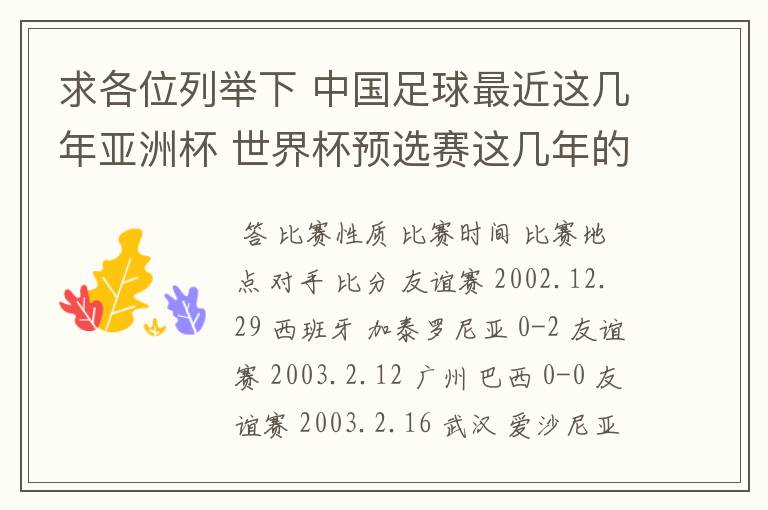 求各位列举下 中国足球最近这几年亚洲杯 世界杯预选赛这几年的

答 比赛性质 比赛时间 比赛地点 对手 比分 友谊赛 2002.12.29 西班牙 加泰罗尼亚 0-2 友谊赛 2003.2.12 广州 巴西 0-0 友谊赛 2003.2.16 武汉 爱沙尼亚